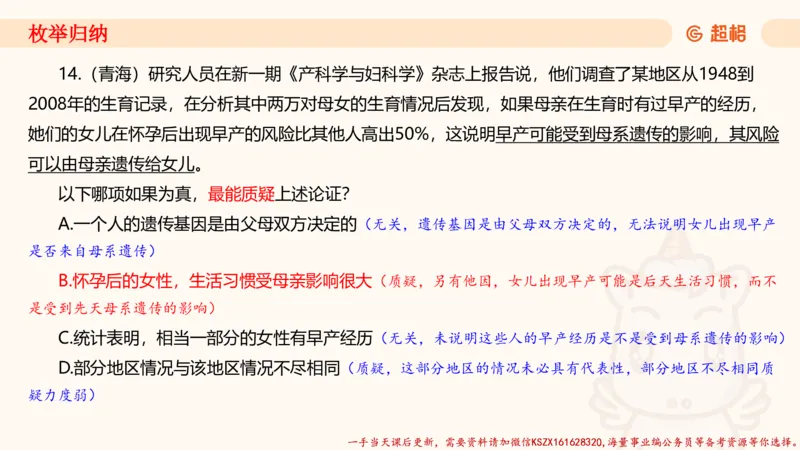 枚举归纳

超格

14.（青海）研究人员在新一期《产科学与妇科学》杂志上报告说，他们调查了某地区从1948到2008年的生育记录，在分析其中两万对母女的生育情况后发现，如果母亲在生育时有过早产的经历，她们的女儿在怀孕后出现早产的风险比其他人高出50%，这说明早产可能受到母系遗传的影响，其风险可以由母亲遗传给女儿。

以下哪项如果为真，最能质疑上述论证？

A.一个人的遗传基因是由父母双方决定的（无关，遗传基因是由父母双方决定的，无法说明女儿出现早产是否来自母系遗传）

B.怀孕后的女性，生活习惯受母亲影响很大（质疑，另有他因，女儿出现早产可能是后天生活习惯，而不是受到先天母系遗传的影响）

C.统计表明，相当一部分的女性有早产经历（无关，未说明这些人的早产经历是不是受到母系遗传的影响）

D.部分地区情况与该地区情况不尽相同（质疑，这部分地区的情况未必具有代表性，部分地区不尽相同质疑力度弱）

一手当天课后更新，需要资料请加微信KSZX161628320，海量事业编公务员等备考资源等你选择。